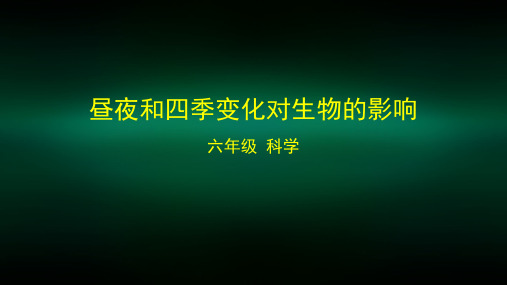 昼夜和四季变化对生物的影响

六年级  科学